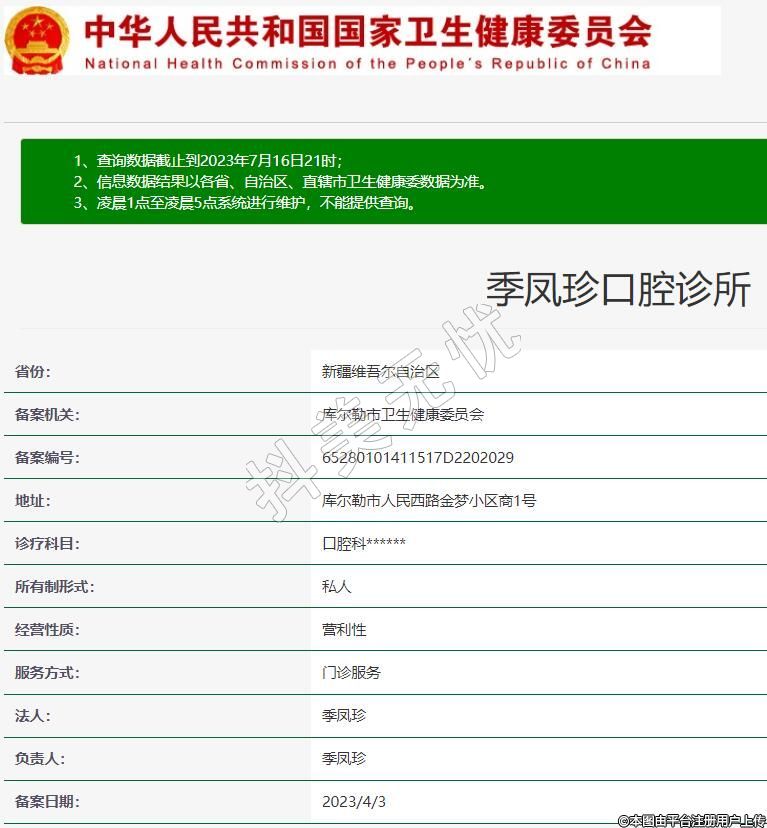 中华人民共和国国家卫生健康委员会
National Health Commission of the People's Republic of China

1、查询数据截止到2023年7月16日21时；
2、信息数据结果以各省、自治区、直辖市卫生健康委数据为准。
3、凌晨1点至凌晨5点系统进行维护，不能提供查询。

季凤珍口腔诊所

抖美无忧

| 省份: | 新疆维吾尔自治区 |
|---|---|
| 备案机关: | 库尔勒市卫生健康委员会 |
| 备案编号: | 65280101411517D2202029 |
| 地址: | 库尔勒市人民西路金梦小区商1号 |
| 诊疗科目: | 口腔科****** |
| 所有制形式: | 私人 |
| 经营性质: | 营利性 |
| 服务方式: | 门诊服务 |
| 法人: | 季凤珍 |
| 负责人: | 季凤珍 |
| 备案日期: | 2023/4/3 |

©本图由平台注册用户上传